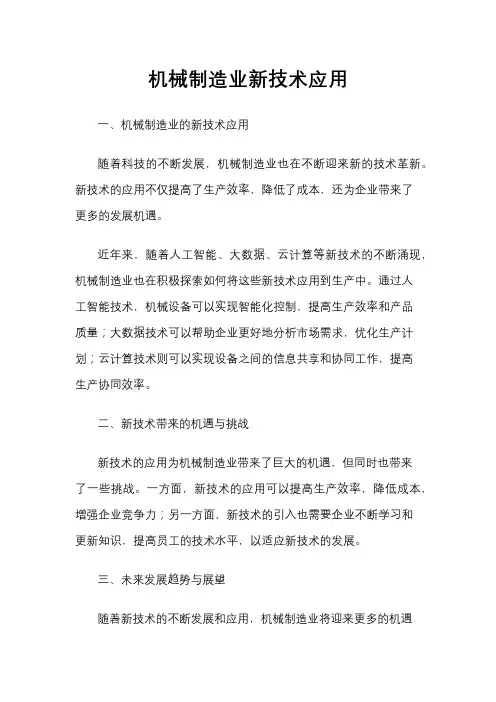 机械制造业新技术应用

一、机械制造业的新技术应用

随着科技的不断发展，机械制造业也在不断迎来新的技术革新。新技术的应用不仅提高了生产效率，降低了成本，还为企业带来了更多的发展机遇。

近年来，随着人工智能、大数据、云计算等新技术的不断涌现，机械制造业也在积极探索如何将这些新技术应用到生产中。通过人工智能技术，机械设备可以实现智能化控制，提高生产效率和产品质量；大数据技术可以帮助企业更好地分析市场需求，优化生产计划；云计算技术则可以实现设备之间的信息共享和协同工作，提高生产协同效率。

二、新技术带来的机遇与挑战

新技术的应用为机械制造业带来了巨大的机遇，但同时也带来了一些挑战。一方面，新技术的应用可以提高生产效率，降低成本，增强企业竞争力；另一方面，新技术的引入也需要企业不断学习和更新知识，提高员工的技术水平，以适应新技术的发展。

三、未来发展趋势与展望

随着新技术的不断发展和应用，机械制造业将迎来更多的机遇